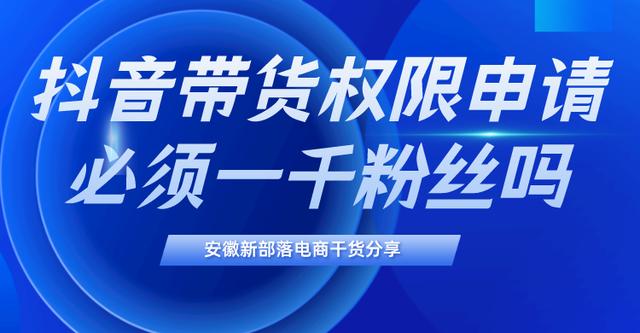 抖音带货权限申请
必须一千粉丝吗

安徽新部落电商干货分享